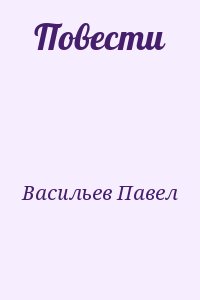 Повести

Васильев Павел